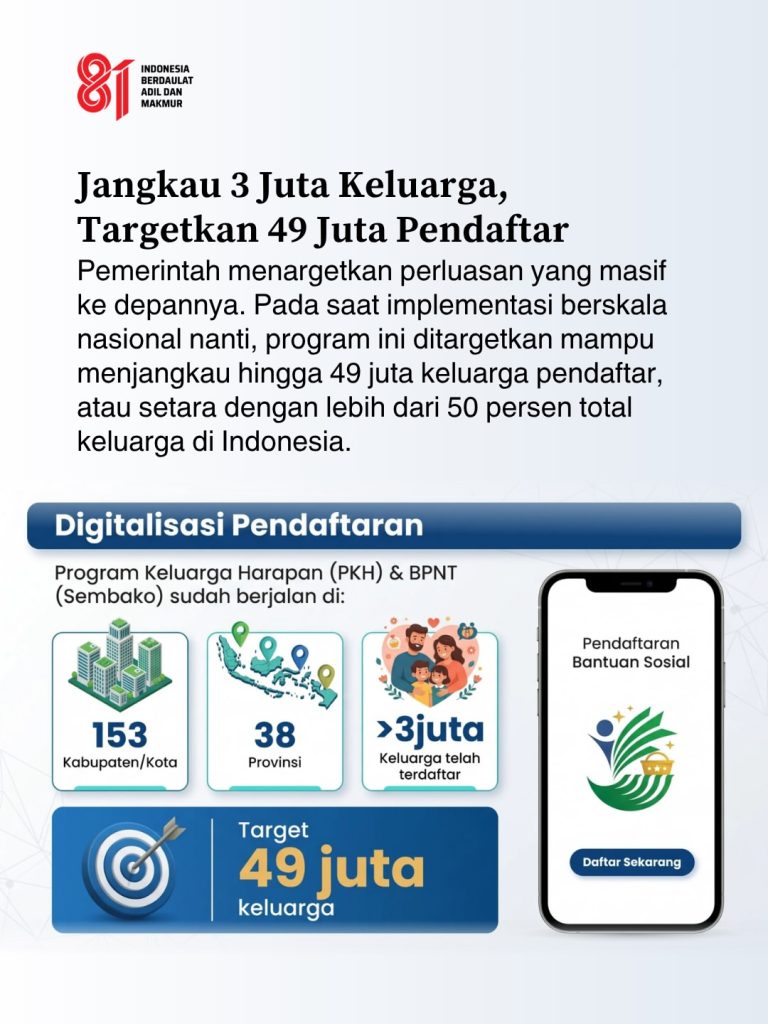 81 INDONESIA BERDAULAT ADIL DAN MAKMUR

Jangkau 3 Juta Keluarga, Targetkan 49 Juta Pendaftar

Pemerintah menargetkan perluasan yang masif ke depannya. Pada saat implementasi berskala nasional nanti, program ini ditargetkan mampu menjangkau hingga 49 juta keluarga pendaftar, atau setara dengan lebih dari 50 persen total keluarga di Indonesia.

Digitalisasi Pendaftaran

Program Keluarga Harapan (PKH) & BPNT (Sembako) sudah berjalan di:

153
Kabupaten/Kota

38
Provinsi

>3juta
Keluarga telah terdaftar

Target
49 juta
keluarga

Pendaftaran Bantuan Sosial

Daftar Sekarang